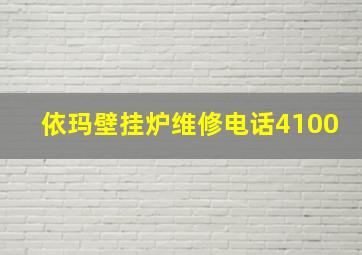 依玛壁挂炉维修电话4100